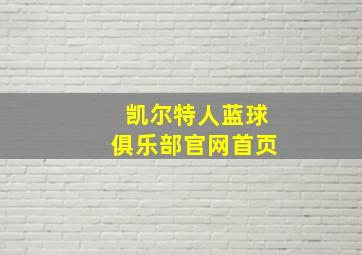 凯尔特人蓝球
俱乐部官网首页